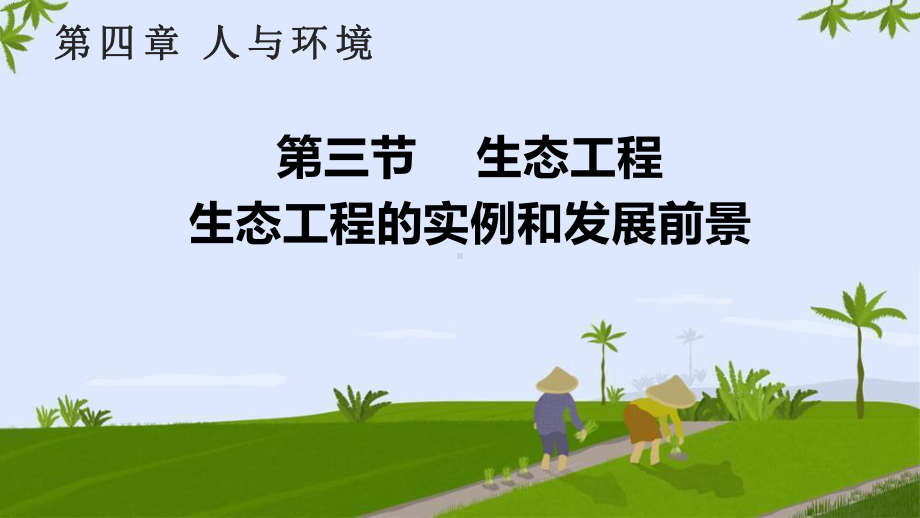 第四章 人与环境

第三节 生态工程
生态工程的实例和发展前景